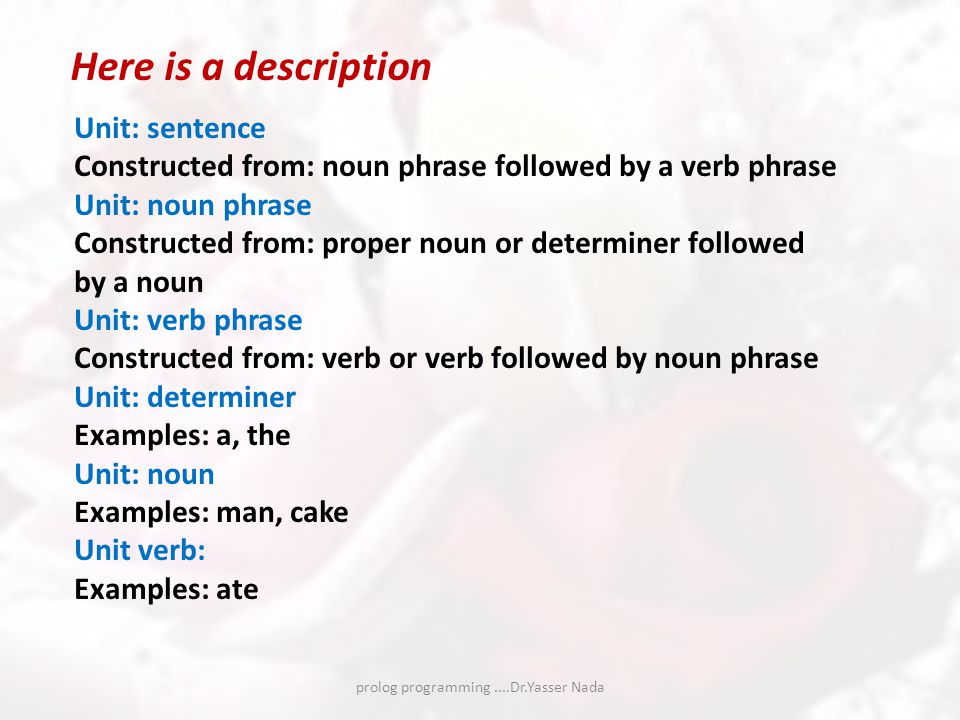 Here is a description

Unit: sentence
Constructed from: noun phrase followed by a verb phrase
Unit: noun phrase
Constructed from: proper noun or determiner followed by a noun
Unit: verb phrase
Constructed from: verb or verb followed by noun phrase
Unit: determiner
Examples: a, the
Unit: noun
Examples: man, cake
Unit verb:
Examples: ate

prolog programming ....Dr.Yasser Nada